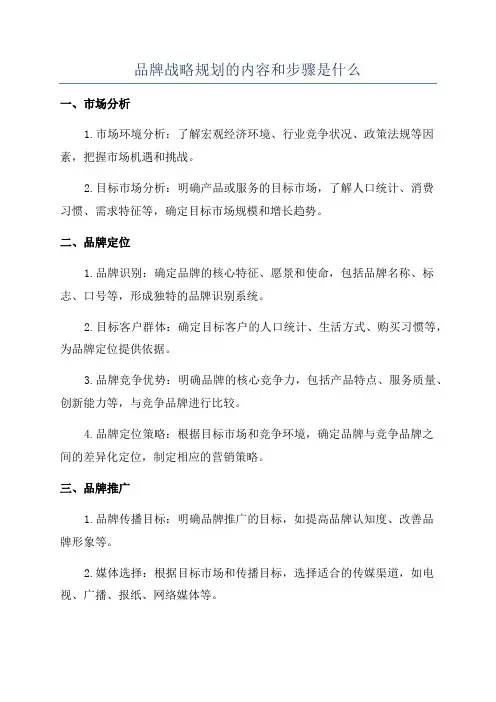 品牌战略规划的内容和步骤是什么

一、市场分析

1.市场环境分析：了解宏观经济环境、行业竞争状况、政策法规等因素，把握市场机遇和挑战。

2.目标市场分析：明确产品或服务的目标市场，了解人口统计、消费习惯、需求特征等，确定目标市场规模和增长趋势。

二、品牌定位

1.品牌识别：确定品牌的核心特征、愿景和使命，包括品牌名称、标志、口号等，形成独特的品牌识别系统。

2.目标客户群体：确定目标客户的人口统计、生活方式、购买习惯等，为品牌定位提供依据。

3.品牌竞争优势：明确品牌的核心竞争力，包括产品特点、服务质量、创新能力等，与竞争品牌进行比较。

4.品牌定位策略：根据目标市场和竞争环境，确定品牌与竞争品牌之间的差异化定位，制定相应的营销策略。

三、品牌推广

1.品牌传播目标：明确品牌推广的目标，如提高品牌认知度、改善品牌形象等。

2.媒体选择：根据目标市场和传播目标，选择适合的传媒渠道，如电视、广播、报纸、网络媒体等。